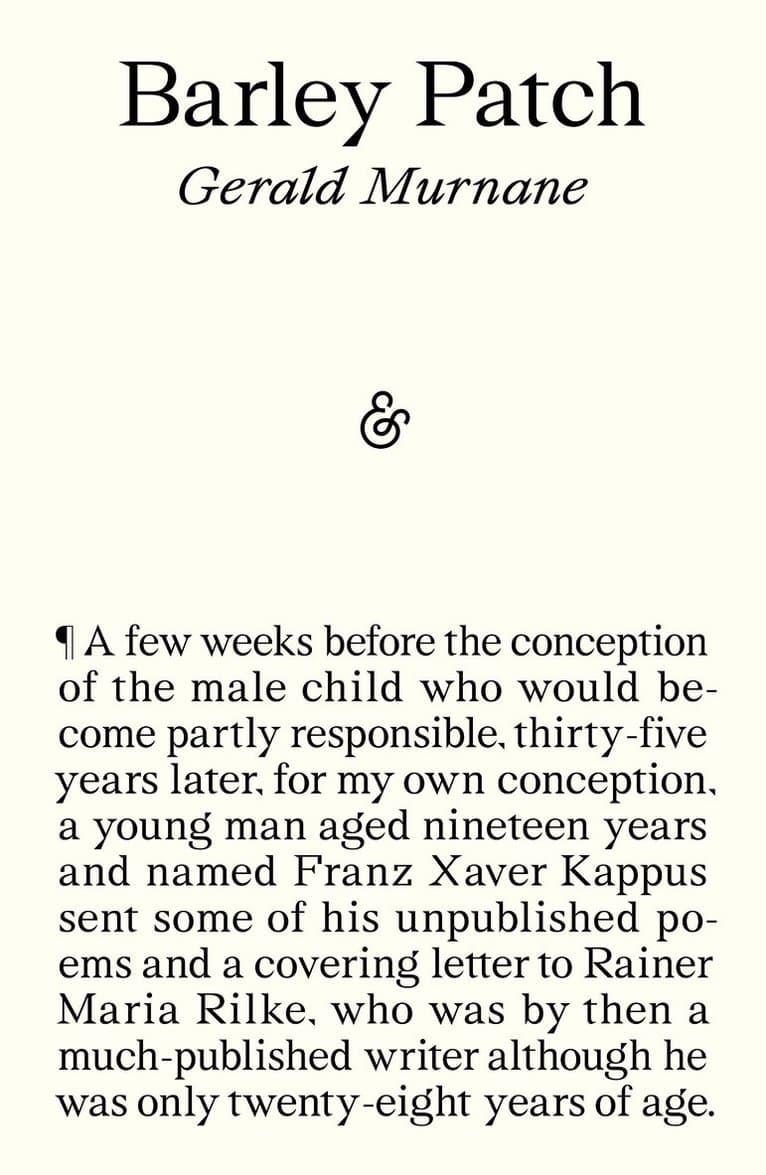 Barley Patch
Gerald Murnane

&

¶ A few weeks before the conception of the male child who would become partly responsible, thirty-five years later, for my own conception, a young man aged nineteen years and named Franz Xaver Kappus sent some of his unpublished poems and a covering letter to Rainer Maria Rilke, who was by then a much-published writer although he was only twenty-eight years of age.